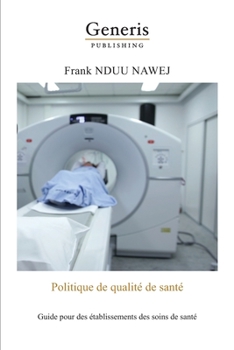 Generis
PUBLISHING

Frank NDUU NAWEJ

Politique de qualité de santé

Guide pour des établissements des soins de santé